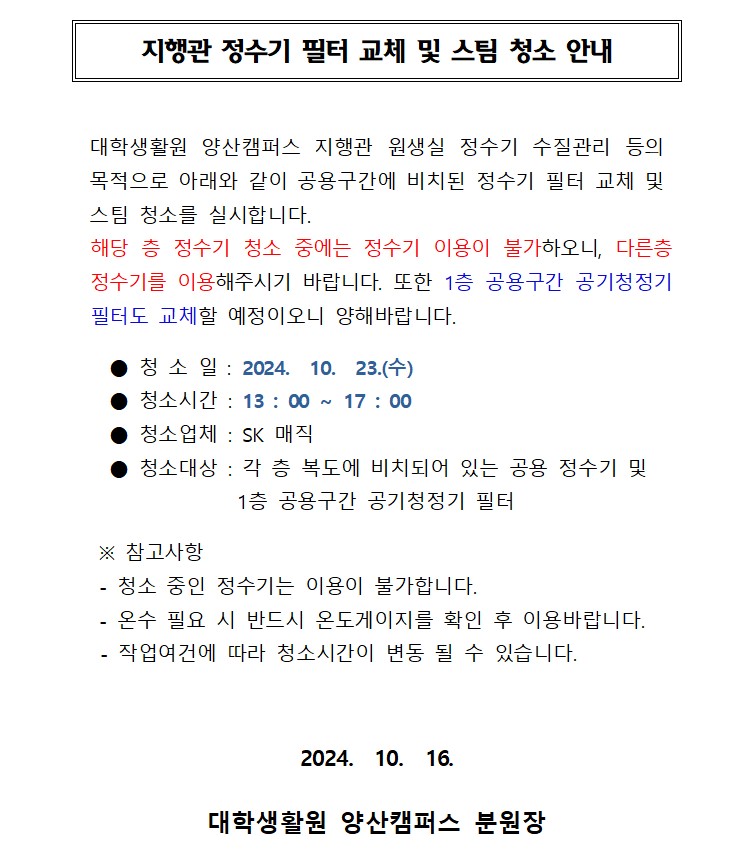 지행관 정수기 필터 교체 및 스팀 청소 안내

대학생활원 양산캠퍼스 지행관 원생실 정수기 수질관리 등의 목적으로 아래와 같이 공용구간에 비치된 정수기 필터 교체 및 스팀 청소를 실시합니다.
해당 층 정수기 청소 중에는 정수기 이용이 불가하오니, 다른층 정수기를 이용해주시기 바랍니다. 또한 1층 공용구간 공기청정기 필터도 교체할 예정이오니 양해바랍니다.

● 청 소 일 : 2024. 10. 23.(수)
● 청소시간 : 13 : 00 ~ 17 : 00
● 청소업체 : SK 매직
● 청소대상 : 각 층 복도에 비치되어 있는 공용 정수기 및 1층 공용구간 공기청정기 필터

※ 참고사항
- 청소 중인 정수기는 이용이 불가합니다.
- 온수 필요 시 반드시 온도게이지를 확인 후 이용바랍니다.
- 작업여건에 따라 청소시간이 변동 될 수 있습니다.

2024. 10. 16.

대학생활원 양산캠퍼스 분원장